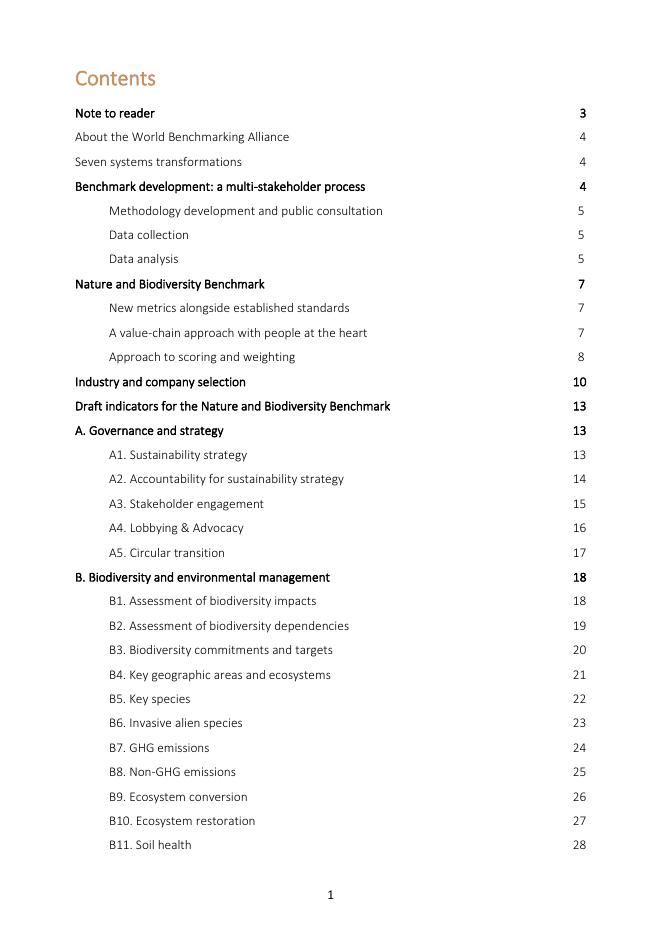 Contents

Note to reader 3

About the World Benchmarking Alliance 4

Seven systems transformations 4

Benchmark development: a multi-stakeholder process 4

Methodology development and public consultation 5

Data collection 5

Data analysis 5

Nature and Biodiversity Benchmark 7

New metrics alongside established standards 7

A value-chain approach with people at the heart 7

Approach to scoring and weighting 8

Industry and company selection 10

Draft indicators for the Nature and Biodiversity Benchmark 13

A. Governance and strategy 13

A1. Sustainability strategy 13

A2. Accountability for sustainability strategy 14

A3. Stakeholder engagement 15

A4. Lobbying & Advocacy 16

A5. Circular transition 17

B. Biodiversity and environmental management 18

B1. Assessment of biodiversity impacts 18

B2. Assessment of biodiversity dependencies 19

B3. Biodiversity commitments and targets 20

B4. Key geographic areas and ecosystems 21

B5. Key species 22

B6. Invasive alien species 23

B7. GHG emissions 24

B8. Non-GHG emissions 25

B9. Ecosystem conversion 26

B10. Ecosystem restoration 27

B11. Soil health 28

1